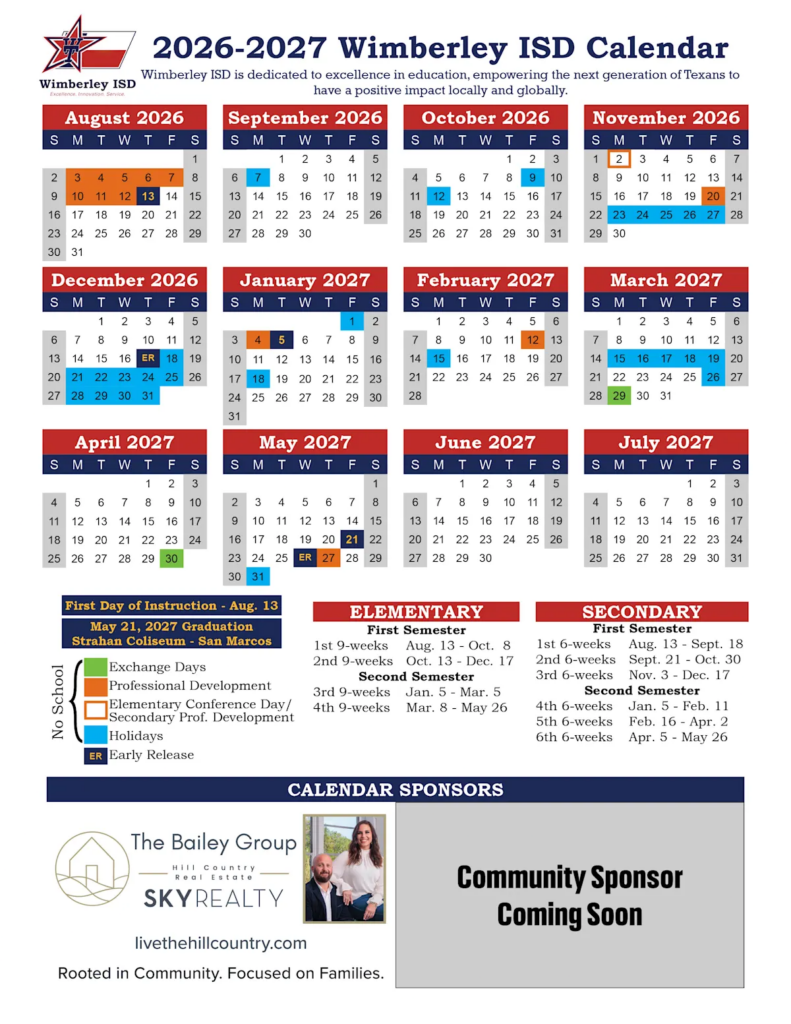 Wimberley ISD
Excellence. Innovation. Service.

2026-2027 Wimberley ISD Calendar

Wimberley ISD is dedicated to excellence in education, empowering the next generation of Texans to have a positive impact locally and globally.

August 2026

| S | M | T | W | T | F | S |
|---|---|---|---|---|---|---|
| | | | | | | 1 |
| 2 | 3 | 4 | 5 | 6 | 7 | 8 |
| 9 | 10 | 11 | 12 | 13 | 14 | 15 |
| 16 | 17 | 18 | 19 | 20 | 21 | 22 |
| 23 | 24 | 25 | 26 | 27 | 28 | 29 |
| 30 | 31 | | | | | |

September 2026

| S | M | T | W | T | F | S |
|---|---|---|---|---|---|---|
| | | 1 | 2 | 3 | 4 | 5 |
| 6 | 7 | 8 | 9 | 10 | 11 | 12 |
| 13 | 14 | 15 | 16 | 17 | 18 | 19 |
| 20 | 21 | 22 | 23 | 24 | 25 | 26 |
| 27 | 28 | 29 | 30 | | | |

October 2026

| S | M | T | W | T | F | S |
|---|---|---|---|---|---|---|
| | | | | 1 | 2 | 3 |
| 4 | 5 | 6 | 7 | 8 | 9 | 10 |
| 11 | 12 | 13 | 14 | 15 | 16 | 17 |
| 18 | 19 | 20 | 21 | 22 | 23 | 24 |
| 25 | 26 | 27 | 28 | 29 | 30 | 31 |

November 2026

| S | M | T | W | T | F | S |
|---|---|---|---|---|---|---|
| 1 | 2 | 3 | 4 | 5 | 6 | 7 |
| 8 | 9 | 10 | 11 | 12 | 13 | 14 |
| 15 | 16 | 17 | 18 | 19 | 20 | 21 |
| 22 | 23 | 24 | 25 | 26 | 27 | 28 |
| 29 | 30 | | | | | |

December 2026

| S | M | T | W | T | F | S |
|---|---|---|---|---|---|---|
| | | 1 | 2 | 3 | 4 | 5 |
| 6 | 7 | 8 | 9 | 10 | 11 | 12 |
| 13 | 14 | 15 | 16 | ER | 18 | 19 |
| 20 | 21 | 22 | 23 | 24 | 25 | 26 |
| 27 | 28 | 29 | 30 | 31 | | |

January 2027

| S | M | T | W | T | F | S |
|---|---|---|---|---|---|---|
| | | | | | 1 | 2 |
| 3 | 4 | 5 | 6 | 7 | 8 | 9 |
| 10 | 11 | 12 | 13 | 14 | 15 | 16 |
| 17 | 18 | 19 | 20 | 21 | 22 | 23 |
| 24 | 25 | 26 | 27 | 28 | 29 | 30 |
| 31 | | | | | | |

February 2027

| S | M | T | W | T | F | S |
|---|---|---|---|---|---|---|
| | 1 | 2 | 3 | 4 | 5 | 6 |
| 7 | 8 | 9 | 10 | 11 | 12 | 13 |
| 14 | 15 | 16 | 17 | 18 | 19 | 20 |
| 21 | 22 | 23 | 24 | 25 | 26 | 27 |
| 28 | | | | | | |

March 2027

| S | M | T | W | T | F | S |
|---|---|---|---|---|---|---|
| | 1 | 2 | 3 | 4 | 5 | 6 |
| 7 | 8 | 9 | 10 | 11 | 12 | 13 |
| 14 | 15 | 16 | 17 | 18 | 19 | 20 |
| 21 | 22 | 23 | 24 | 25 | 26 | 27 |
| 28 | 29 | 30 | 31 | | | |

April 2027

| S | M | T | W | T | F | S |
|---|---|---|---|---|---|---|
| | | | | 1 | 2 | 3 |
| 4 | 5 | 6 | 7 | 8 | 9 | 10 |
| 11 | 12 | 13 | 14 | 15 | 16 | 17 |
| 18 | 19 | 20 | 21 | 22 | 23 | 24 |
| 25 | 26 | 27 | 28 | 29 | 30 | |

May 2027

| S | M | T | W | T | F | S |
|---|---|---|---|---|---|---|
| | | | | | | 1 |
| 2 | 3 | 4 | 5 | 6 | 7 | 8 |
| 9 | 10 | 11 | 12 | 13 | 14 | 15 |
| 16 | 17 | 18 | 19 | 20 | 21 | 22 |
| 23 | 24 | 25 | ER | 27 | 28 | 29 |
| 30 | 31 | | | | | |

June 2027

| S | M | T | W | T | F | S |
|---|---|---|---|---|---|---|
| | | 1 | 2 | 3 | 4 | 5 |
| 6 | 7 | 8 | 9 | 10 | 11 | 12 |
| 13 | 14 | 15 | 16 | 17 | 18 | 19 |
| 20 | 21 | 22 | 23 | 24 | 25 | 26 |
| 27 | 28 | 29 | 30 | | | |

July 2027

| S | M | T | W | T | F | S |
|---|---|---|---|---|---|---|
| | | | | 1 | 2 | 3 |
| 4 | 5 | 6 | 7 | 8 | 9 | 10 |
| 11 | 12 | 13 | 14 | 15 | 16 | 17 |
| 18 | 19 | 20 | 21 | 22 | 23 | 24 |
| 25 | 26 | 27 | 28 | 29 | 30 | 31 |

First Day of Instruction - Aug. 13

May 21, 2027 Graduation
Strahan Coliseum - San Marcos

No School
Exchange Days
Professional Development
Elementary Conference Day/ Secondary Prof. Development
Holidays
ER Early Release

ELEMENTARY
First Semester
1st 9-weeks Aug. 13 - Oct. 8
2nd 9-weeks Oct. 13 - Dec. 17
Second Semester
3rd 9-weeks Jan. 5 - Mar. 5
4th 9-weeks Mar. 8 - May 26

SECONDARY
First Semester
1st 6-weeks Aug. 13 - Sept. 18
2nd 6-weeks Sept. 21 - Oct. 30
3rd 6-weeks Nov. 3 - Dec. 17
Second Semester
4th 6-weeks Jan. 5 - Feb. 11
5th 6-weeks Feb. 16 - Apr. 2
6th 6-weeks Apr. 5 - May 26

CALENDAR SPONSORS

The Bailey Group
Hill Country Real Estate
SKY REALTY
livethehillcountry.com
Rooted in Community. Focused on Families.

Community Sponsor Coming Soon